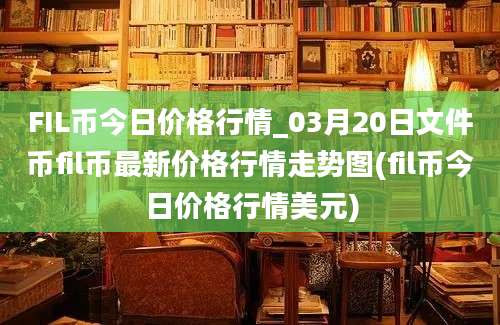 FIL币今日价格行情_03月20日文件币fil币最新价格行情走势图(fil币今日价格行情美元)